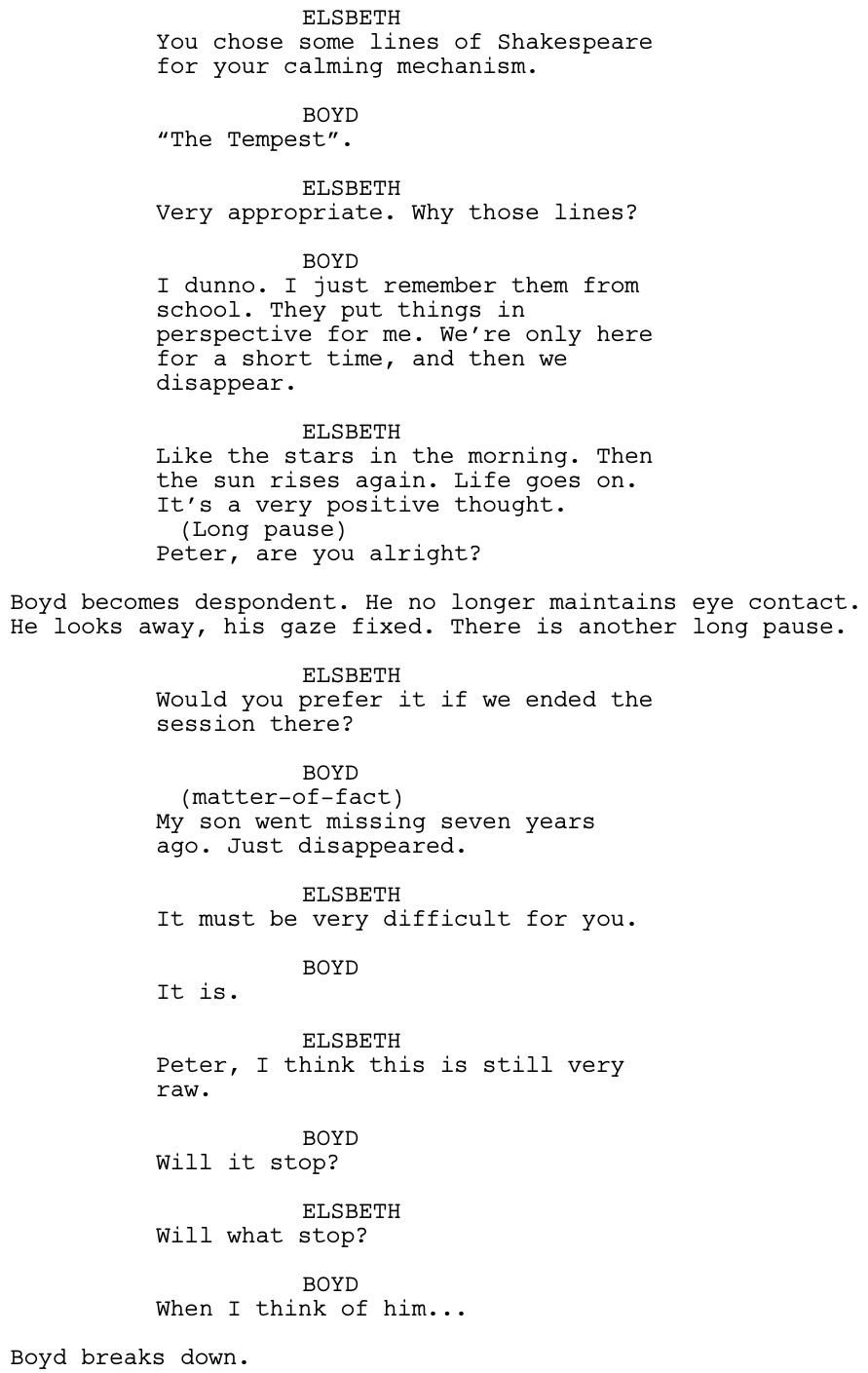 ELSBETH
You chose some lines of Shakespeare for your calming mechanism.

BOYD
“The Tempest”.

ELSBETH
Very appropriate. Why those lines?

BOYD
I dunno. I just remember them from school. They put things in perspective for me. We’re only here for a short time, and then we disappear.

ELSBETH
Like the stars in the morning. Then the sun rises again. Life goes on. It’s a very positive thought.
(Long pause)
Peter, are you alright?

Boyd becomes despondent. He no longer maintains eye contact. He looks away, his gaze fixed. There is another long pause.

ELSBETH
Would you prefer it if we ended the session there?

BOYD
(matter-of-fact)
My son went missing seven years ago. Just disappeared.

ELSBETH
It must be very difficult for you.

BOYD
It is.

ELSBETH
Peter, I think this is still very raw.

BOYD
Will it stop?

ELSBETH
Will what stop?

BOYD
When I think of him...

Boyd breaks down.